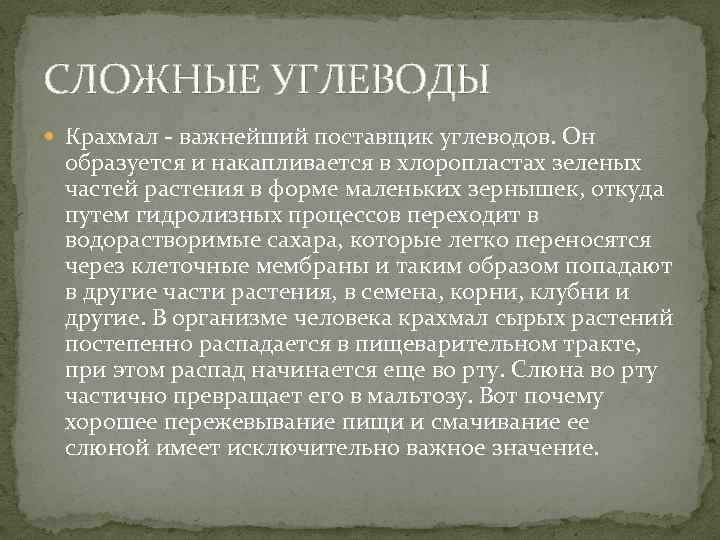 СЛОЖНЫЕ УГЛЕВОДЫ

• Крахмал - важнейший поставщик углеводов. Он образуется и накапливается в хлоропластах зеленых частей растения в форме маленьких зернышек, откуда путем гидролизных процессов переходит в водорастворимые сахара, которые легко переносятся через клеточные мембраны и таким образом попадают в другие части растения, в семена, корни, клубни и другие. В организме человека крахмал сырых растений постепенно распадается в пищеварительном тракте, при этом распад начинается еще во рту. Слюна во рту частично превращает его в мальтозу. Вот почему хорошее пережевывание пищи и смачивание ее слюной имеет исключительно важное значение.